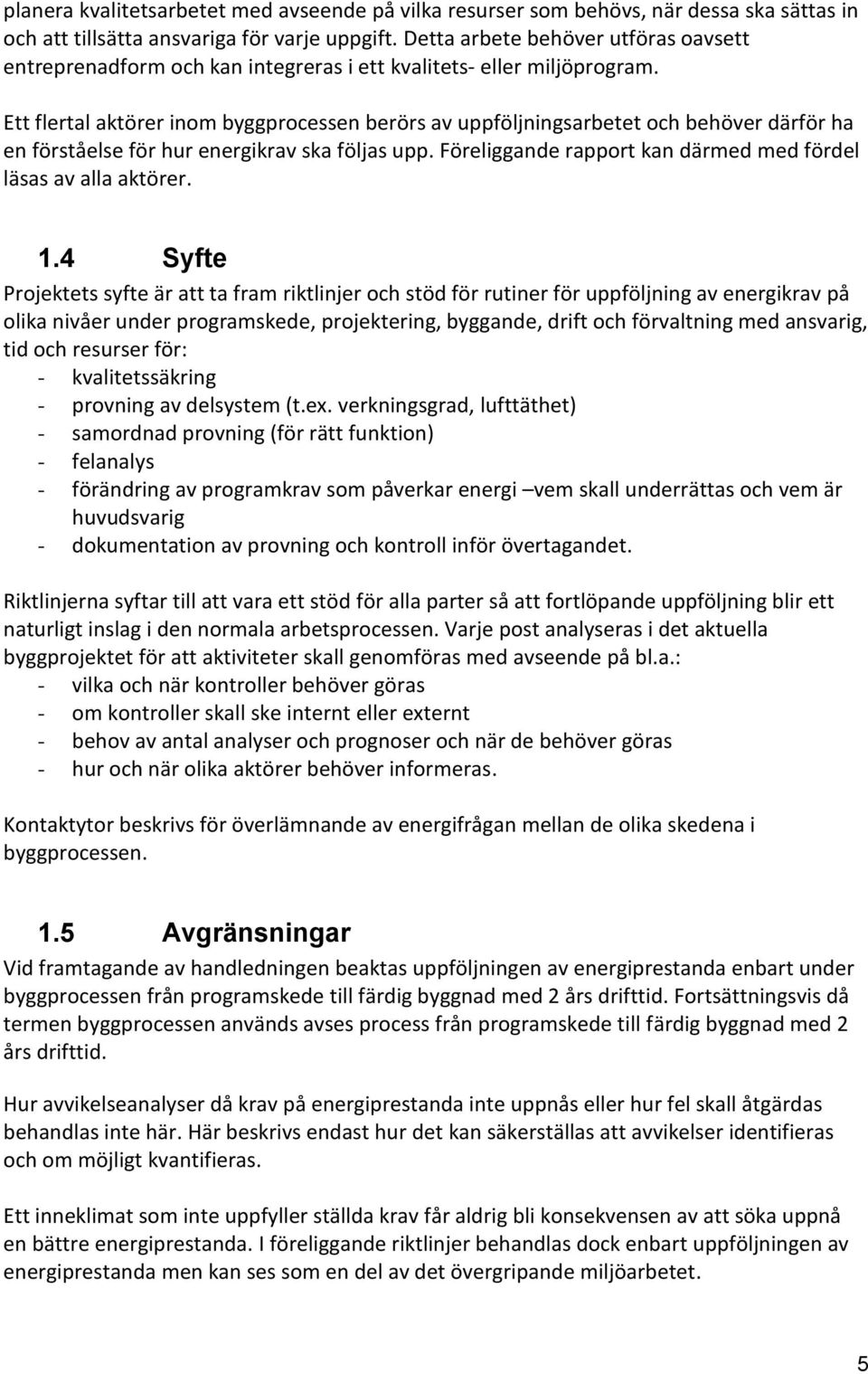 planera kvalitetsarbetet med avseende på vilka resurser som behövs, när dessa ska sättas in och att tillsätta ansvariga för varje uppgift. Detta arbete behöver utföras oavsett entreprenadform och kan integreras i ett kvalitets- eller miljöprogram.

Ett flertal aktörer inom byggprocessen berörs av uppföljningsarbetet och behöver därför ha en förståelse för hur energikrav ska följas upp. Föreliggande rapport kan därmed med fördel läsas av alla aktörer.

1.4 Syfte

Projektets syfte är att ta fram riktlinjer och stöd för rutiner för uppföljning av energikrav på olika nivåer under programskede, projektering, byggande, drift och förvaltning med ansvarig, tid och resurser för:
- kvalitetssäkring
- provning av delsystem (t.ex. verkningsgrad, lufttäthet)
- samordnad provning (för rätt funktion)
- felanalys
- förändring av programkrav som påverkar energi –vem skall underrättas och vem är huvudsvarig
- dokumentation av provning och kontroll inför övertagandet.

Riktlinjerna syftar till att vara ett stöd för alla parter så att fortlöpande uppföljning blir ett naturligt inslag i den normala arbetsprocessen. Varje post analyseras i det aktuella byggprojektet för att aktiviteter skall genomföras med avseende på bl.a.:
- vilka och när kontroller behöver göras
- om kontroller skall ske internt eller externt
- behov av antal analyser och prognoser och när de behöver göras
- hur och när olika aktörer behöver informeras.

Kontaktytor beskrivs för överlämnande av energifrågan mellan de olika skedena i byggprocessen.

1.5 Avgränsningar

Vid framtagande av handledningen beaktas uppföljningen av energiprestanda enbart under byggprocessen från programskede till färdig byggnad med 2 års drifttid. Fortsättningsvis då termen byggprocessen används avses process från programskede till färdig byggnad med 2 års drifttid.

Hur avvikelseanalyser då krav på energiprestanda inte uppnås eller hur fel skall åtgärdas behandlas inte här. Här beskrivs endast hur det kan säkerställas att avvikelser identifieras och om möjligt kvantifieras.

Ett inneklimat som inte uppfyller ställda krav får aldrig bli konsekvensen av att söka uppnå en bättre energiprestanda. I föreliggande riktlinjer behandlas dock enbart uppföljningen av energiprestanda men kan ses som en del av det övergripande miljöarbetet.

5